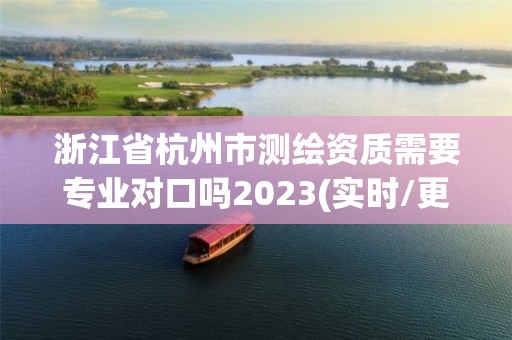 浙江省杭州市测绘资质需要专业对口吗2023(实时/更